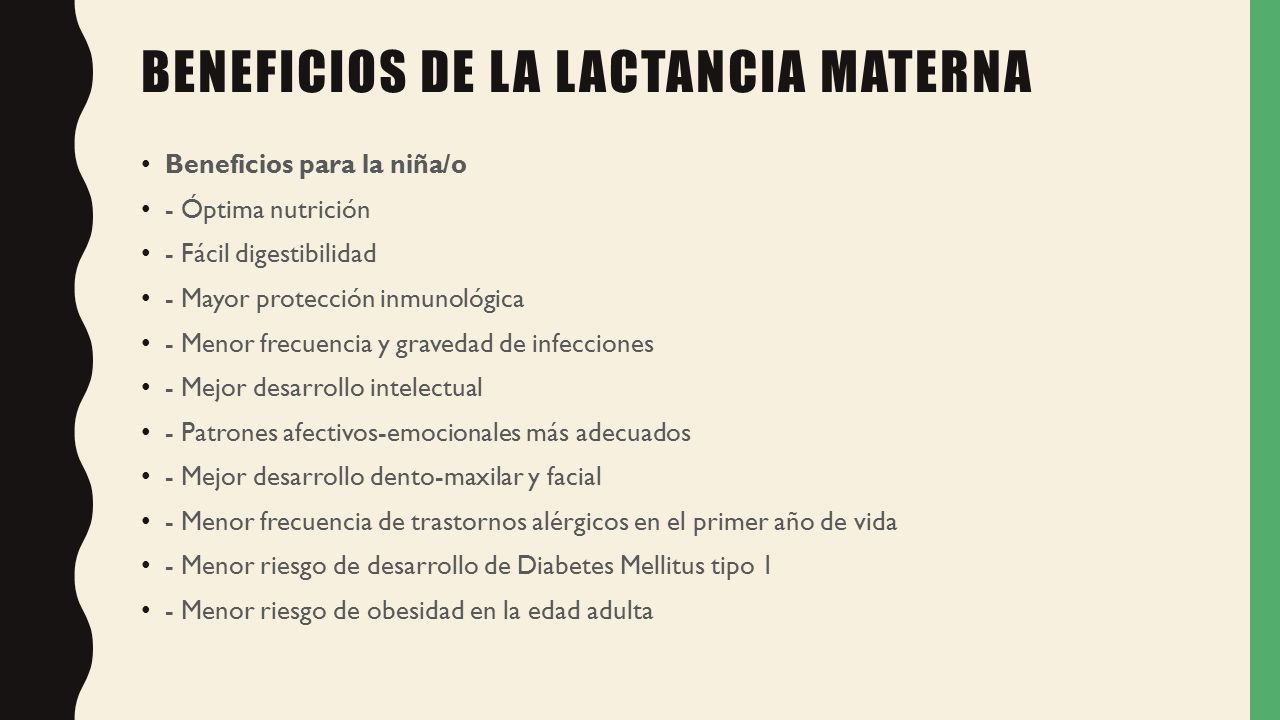 BENEFICIOS DE LA LACTANCIA MATERNA

• Beneficios para la niña/o
• - Óptima nutrición
• - Fácil digestibilidad
• - Mayor protección inmunológica
• - Menor frecuencia y gravedad de infecciones
• - Mejor desarrollo intelectual
• - Patrones afectivos-emocionales más adecuados
• - Mejor desarrollo dento-maxilar y facial
• - Menor frecuencia de trastornos alérgicos en el primer año de vida
• - Menor riesgo de desarrollo de Diabetes Mellitus tipo 1
• - Menor riesgo de obesidad en la edad adulta